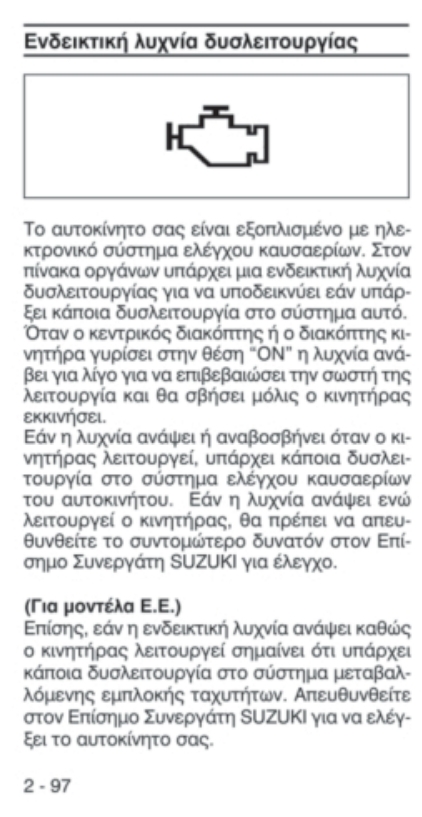 Ενδεικτική λυχνία δυσλειτουργίας

Το αυτοκίνητο σας είναι εξοπλισμένο με ηλεκτρονικό σύστημα ελέγχου καυσαερίων. Στον πίνακα οργάνων υπάρχει μια ενδεικτική λυχνία δυσλειτουργίας για να υποδεικνύει εάν υπάρξει κάποια δυσλειτουργία στο σύστημα αυτό. Όταν ο κεντρικός διακόπτης ή ο διακόπτης κινητήρα γυρίσει στην θέση "ON" η λυχνία ανάβει για λίγο για να επιβεβαιώσει την σωστή της λειτουργία και θα σβήσει μόλις ο κινητήρας εκκινήσει.
Εάν η λυχνία ανάψει ή αναβοσβήνει όταν ο κινητήρας λειτουργεί, υπάρχει κάποια δυσλειτουργία στο σύστημα ελέγχου καυσαερίων του αυτοκινήτου. Εάν η λυχνία ανάψει ενώ λειτουργεί ο κινητήρας, θα πρέπει να απευθυνθείτε το συντομώτερο δυνατόν στον Επίσημο Συνεργάτη SUZUKI για έλεγχο.

(Για μοντέλα Ε.Ε.)
Επίσης, εάν η ενδεικτική λυχνία ανάψει καθώς ο κινητήρας λειτουργεί σημαίνει ότι υπάρχει κάποια δυσλειτουργία στο σύστημα μεταβαλλόμενης εμπλοκής ταχυτήτων. Απευθυνθείτε στον Επίσημο Συνεργάτη SUZUKI για να ελέγξει το αυτοκίνητο σας.

2 - 97